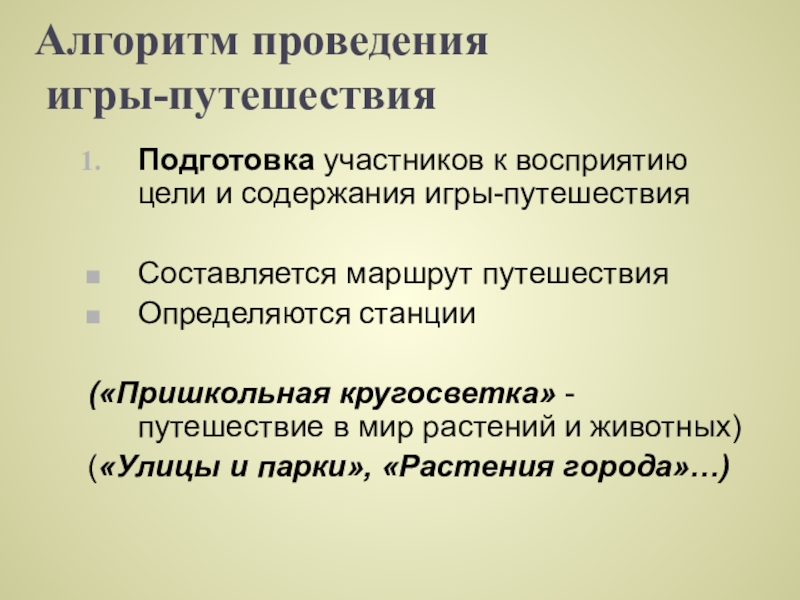 Алгоритм проведения игры-путешествия

1. Подготовка участников к восприятию цели и содержания игры-путешествия

• Составляется маршрут путешествия
• Определяются станции

(«Пришкольная кругосветка» - путешествие в мир растений и животных)

(«Улицы и парки», «Растения города»…)